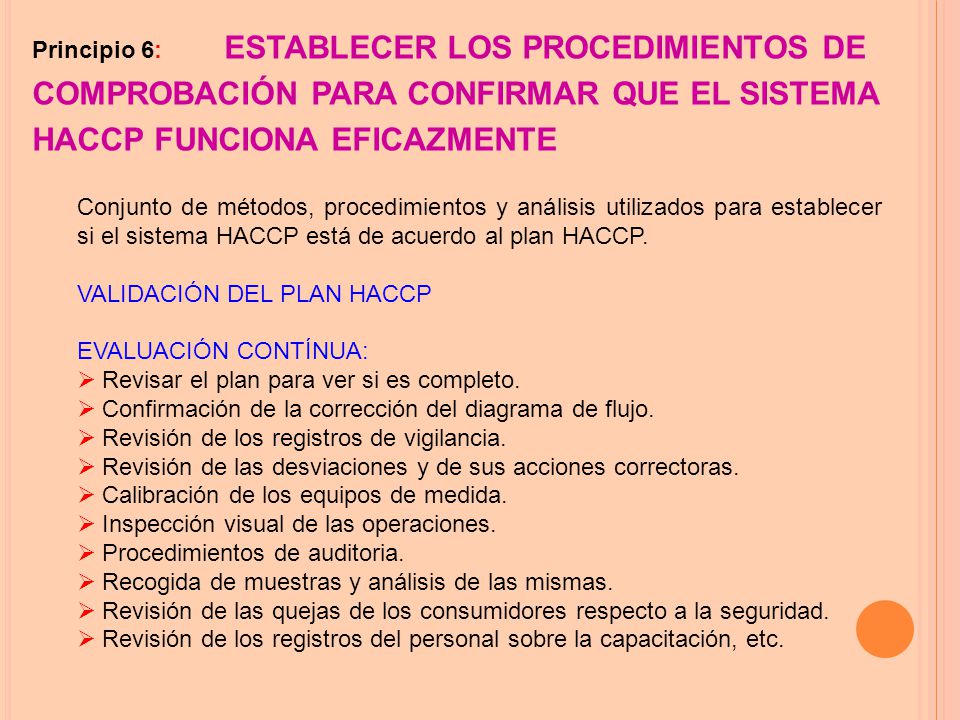 Principio 6: ESTABLECER LOS PROCEDIMIENTOS DE COMPROBACIÓN PARA CONFIRMAR QUE EL SISTEMA HACCP FUNCIONA EFICAZMENTE

Conjunto de métodos, procedimientos y análisis utilizados para establecer si el sistema HACCP está de acuerdo al plan HACCP.

VALIDACIÓN DEL PLAN HACCP

EVALUACIÓN CONTÍNUA:
➢ Revisar el plan para ver si es completo.
➢ Confirmación de la corrección del diagrama de flujo.
➢ Revisión de los registros de vigilancia.
➢ Revisión de las desviaciones y de sus acciones correctoras.
➢ Calibración de los equipos de medida.
➢ Inspección visual de las operaciones.
➢ Procedimientos de auditoria.
➢ Recogida de muestras y análisis de las mismas.
➢ Revisión de las quejas de los consumidores respecto a la seguridad.
➢ Revisión de los registros del personal sobre la capacitación, etc.